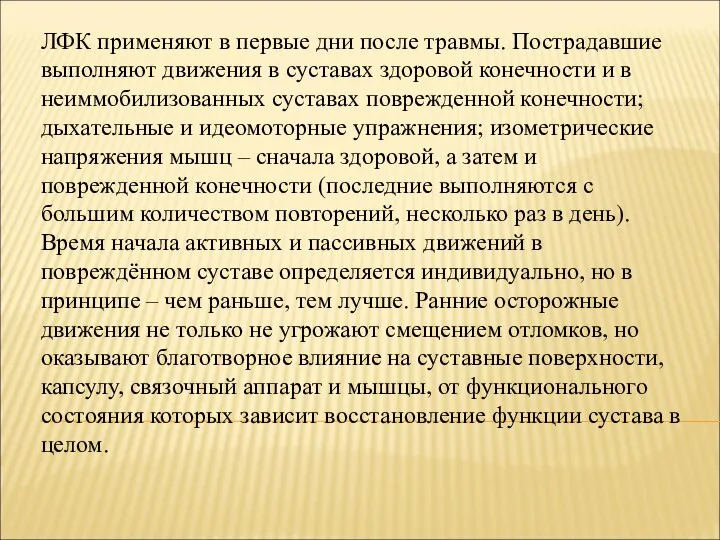 ЛФК применяют в первые дни после травмы. Пострадавшие выполняют движения в суставах здоровой конечности и в неиммобилизованных суставах поврежденной конечности; дыхательные и идеомоторные упражнения; изометрические напряжения мышц – сначала здоровой, а затем и поврежденной конечности (последние выполняются с большим количеством повторений, несколько раз в день). Время начала активных и пассивных движений в повреждённом суставе определяется индивидуально, но в принципе – чем раньше, тем лучше. Ранние осторожные движения не только не угрожают смещением отломков, но оказывают благотворное влияние на суставные поверхности, капсулу, связочный аппарат и мышцы, от функционального состояния которых зависит восстановление функции сустава в целом.